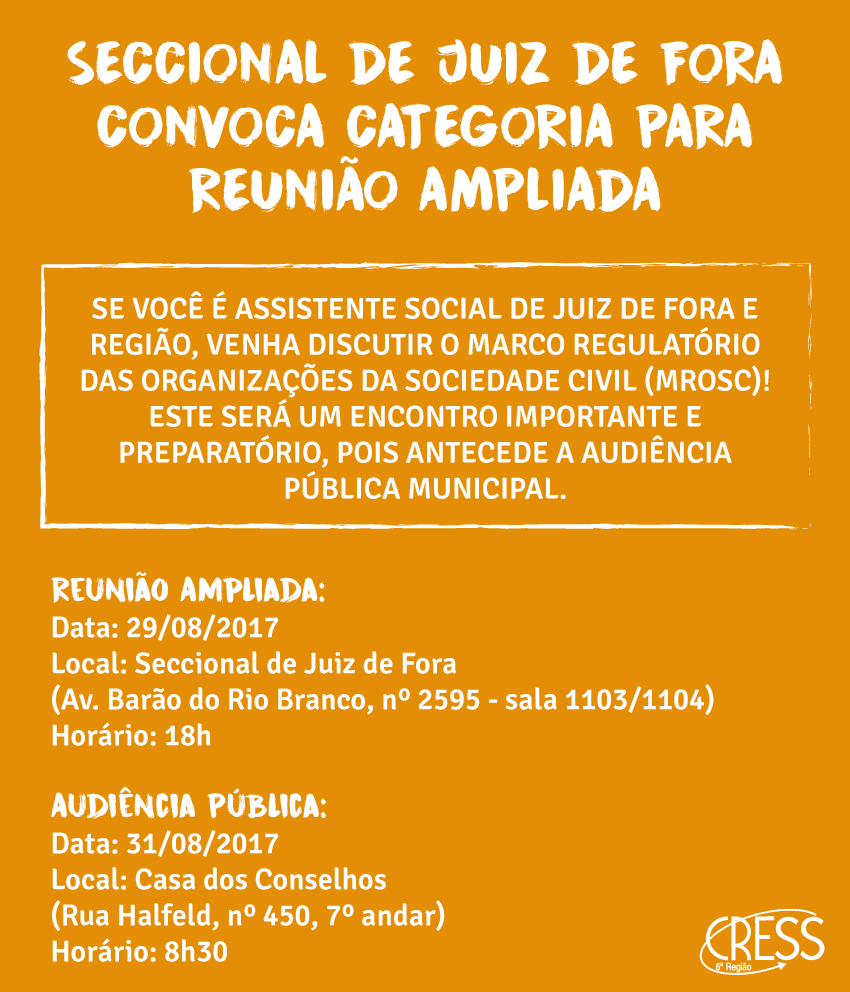 SECCIONAL DE JUIZ DE FORA CONVOCA CATEGORIA PARA REUNIÃO AMPLIADA

SE VOCÊ É ASSISTENTE SOCIAL DE JUIZ DE FORA E REGIÃO, VENHA DISCUTIR O MARCO REGULATÓRIO DAS ORGANIZAÇÕES DA SOCIEDADE CIVIL (MROSC)! ESTE SERÁ UM ENCONTRO IMPORTANTE E PREPARATÓRIO, POIS ANTECEDE A AUDIÊNCIA PÚBLICA MUNICIPAL.

REUNIÃO AMPLIADA:
Data: 29/08/2017
Local: Seccional de Juiz de Fora
(Av. Barão do Rio Branco, nº 2595 - sala 1103/1104)
Horário: 18h

AUDIÊNCIA PÚBLICA:
Data: 31/08/2017
Local: Casa dos Conselhos
(Rua Halfeld, nº 450, 7º andar)
Horário: 8h30

CRESS
6ª Região